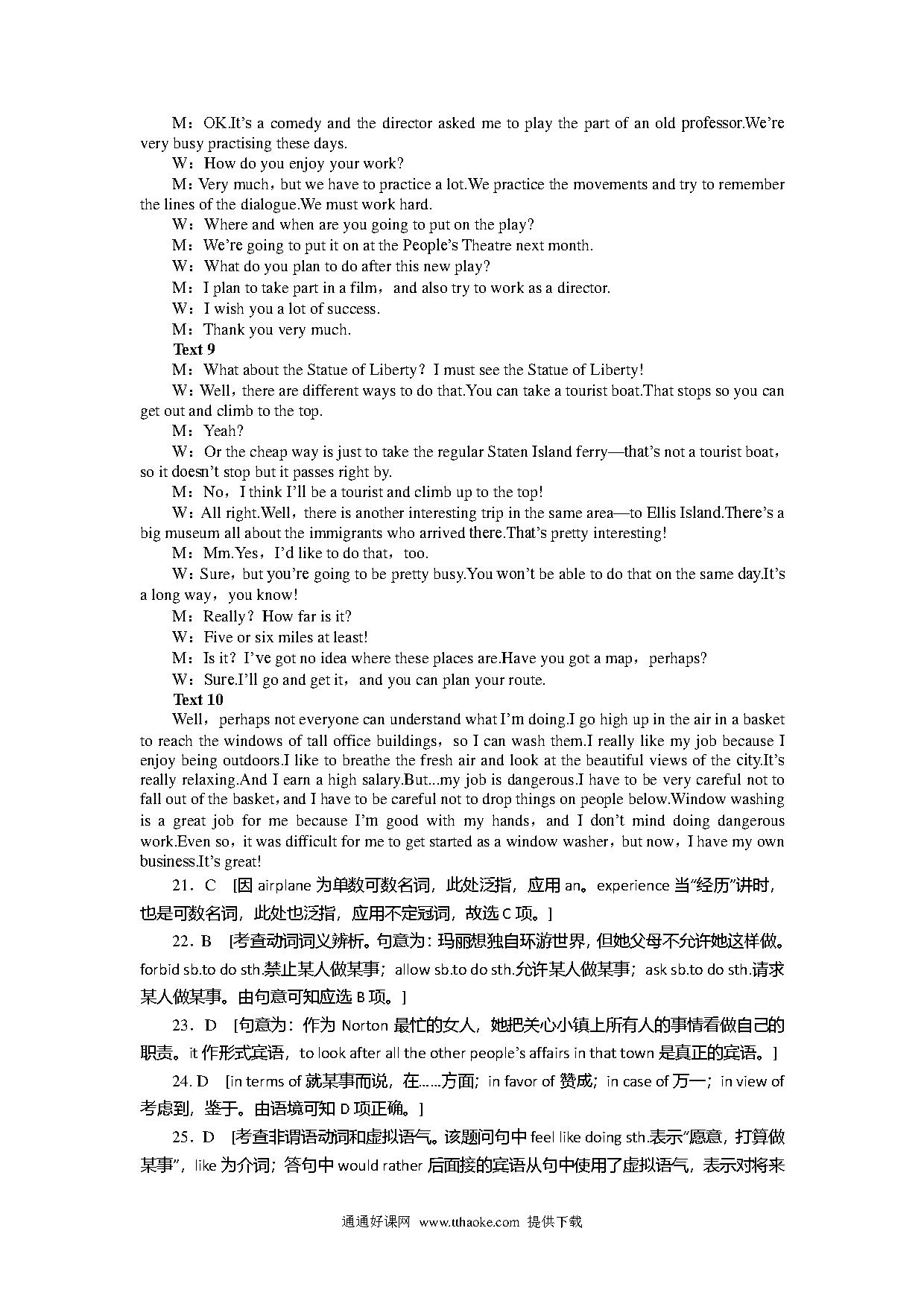 M：OK.It's a comedy and the director asked me to play the part of an old professor.We're very busy practising these days.

W：How do you enjoy your work?

M：Very much，but we have to practice a lot.We practice the movements and try to remember the lines of the dialogue.We must work hard.

W：Where and when are you going to put on the play?

M：We're going to put it on at the People's Theatre next month.

W：What do you plan to do after this new play?

M：I plan to take part in a film，and also try to work as a director.

W：I wish you a lot of success.

M：Thank you very much.

Text 9

M：What about the Statue of Liberty？I must see the Statue of Liberty!

W：Well，there are different ways to do that.You can take a tourist boat.That stops so you can get out and climb to the top.

M：Yeah?

W：Or the cheap way is just to take the regular Staten Island ferry—that's not a tourist boat，so it doesn't stop but it passes right by.

M：No，I think I'll be a tourist and climb up to the top!

W：All right.Well，there is another interesting trip in the same area—to Ellis Island.There's a big museum all about the immigrants who arrived there.That's pretty interesting!

M：Mm.Yes，I'd like to do that，too.

W：Sure，but you're going to be pretty busy.You won't be able to do that on the same day.It's a long way，you know!

M：Really？How far is it?

W：Five or six miles at least!

M：Is it？I've got no idea where these places are.Have you got a map，perhaps?

W：Sure.I'll go and get it，and you can plan your route.

Text 10

Well，perhaps not everyone can understand what I'm doing.I go high up in the air in a basket to reach the windows of tall office buildings，so I can wash them.I really like my job because I enjoy being outdoors.I like to breathe the fresh air and look at the beautiful views of the city.It's really relaxing.And I earn a high salary.But...my job is dangerous.I have to be very careful not to fall out of the basket，and I have to be careful not to drop things on people below.Window washing is a great job for me because I'm good with my hands，and I don't mind doing dangerous work.Even so，it was difficult for me to get started as a window washer，but now，I have my own business.It's great!

21．C　[因 airplane 为单数可数名词，此处泛指，应用 an。experience 当"经历"讲时，也是可数名词，此处也泛指，应用不定冠词，故选 C 项。]

22．B　[考查动词词义辨析。句意为：玛丽想独自环游世界，但她父母不允许她这样做。forbid sb.to do sth.禁止某人做某事；allow sb.to do sth.允许某人做某事；ask sb.to do sth.请求某人做某事。由句意可知应选 B 项。]

23．D　[句意为：作为 Norton 最忙的女人，她把关心小镇上所有人的事情看做自己的职责。it 作形式宾语，to look after all the other people's affairs in that town 是真正的宾语。]

24. D　[in terms of 就某事而说，在……方面；in favor of 赞成；in case of 万一；in view of 考虑到，鉴于。由语境可知 D 项正确。]

25．D　[考查非谓语动词和虚拟语气。该题问句中 feel like doing sth.表示"愿意，打算做某事"，like 为介词；答句中 would rather 后面接的宾语从句中使用了虚拟语气，表示对将来

通通好课网 www.tthaoke.com 提供下载